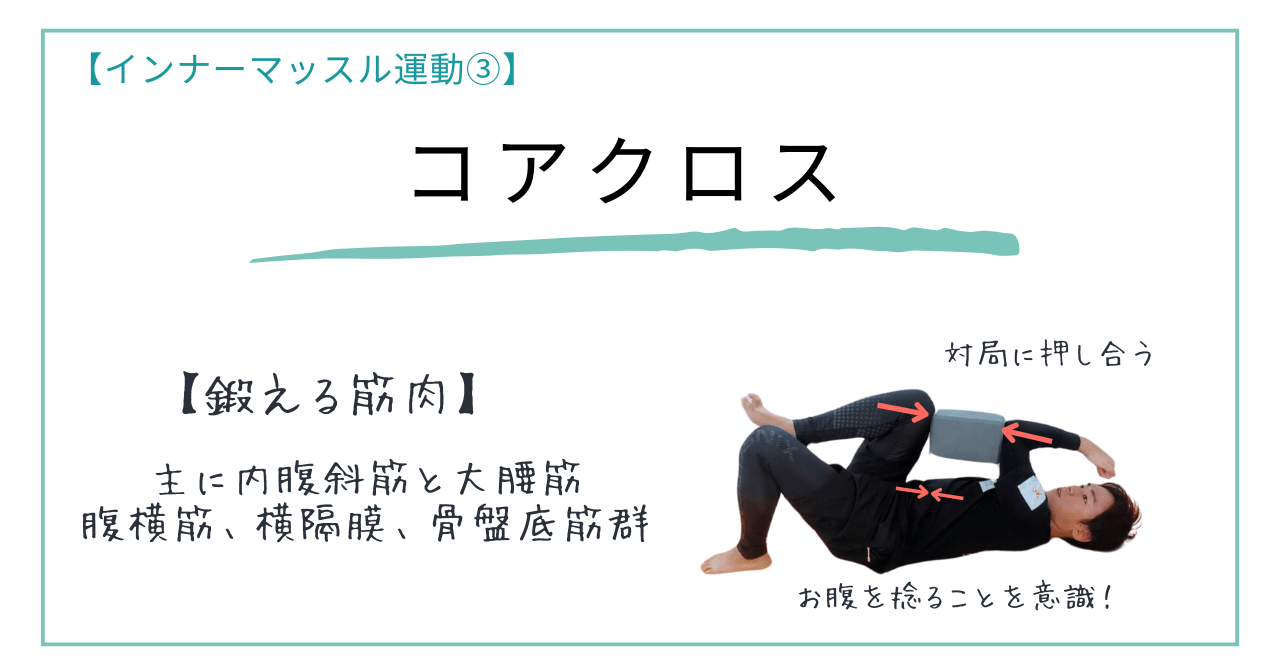 【インナーマッスル運動③】

コアクロス

【鍛える筋肉】

主に内腹斜筋と大腰筋
腹横筋、横隔膜、骨盤底筋群

対局に押し合う

お腹を捻ることを意識！